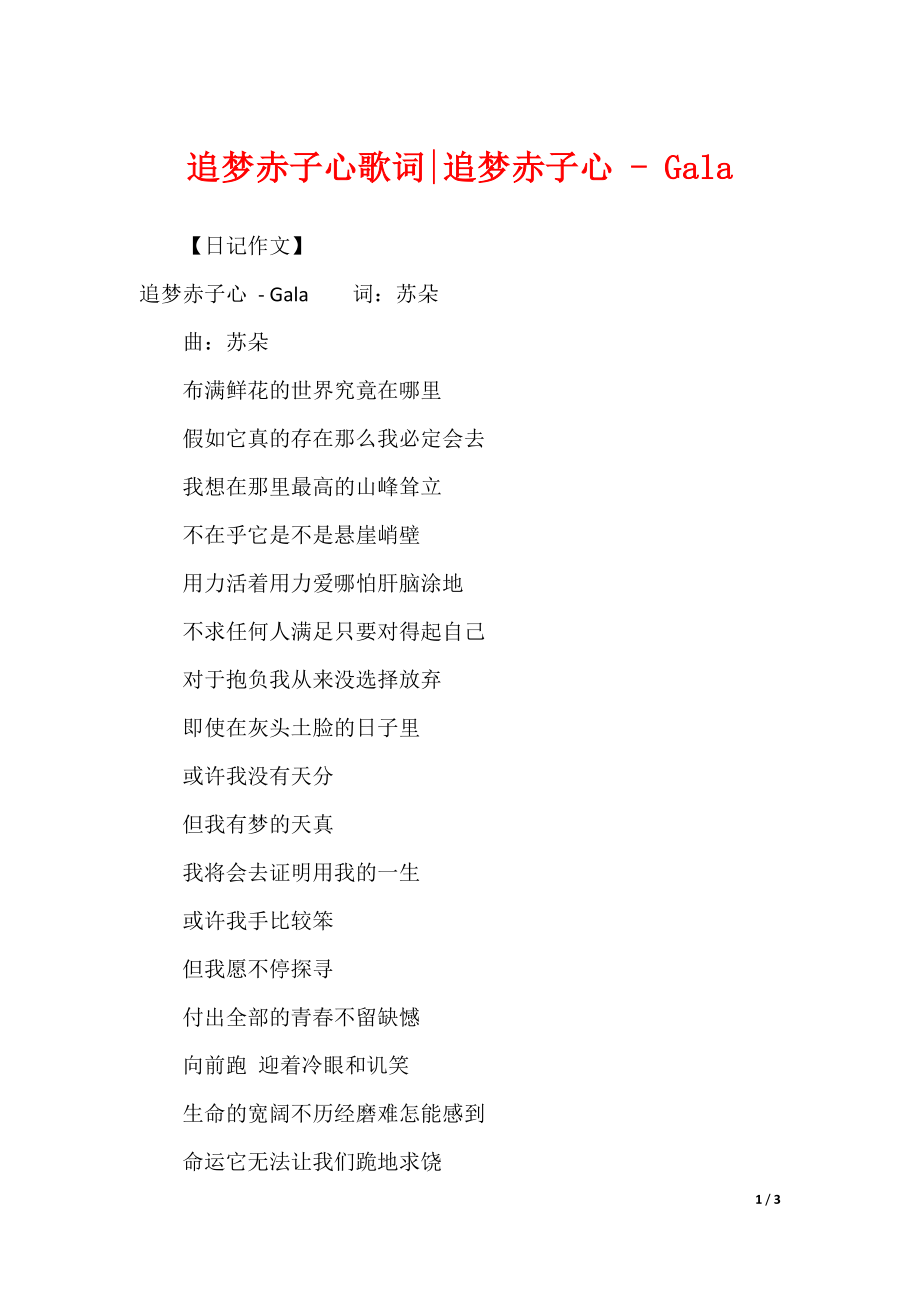 追梦赤子心歌词|追梦赤子心 - Gala

【日记作文】

追梦赤子心 - Gala 词：苏朵

曲：苏朵

布满鲜花的世界究竟在哪里

假如它真的存在那么我必定会去

我想在那里最高的山峰耸立

不在乎它是不是悬崖峭壁

用力活着用力爱哪怕肝脑涂地

不求任何人满足只要对得起自己

对于抱负我从来没选择放弃

即使在灰头土脸的日子里

或许我没有天分

但我有梦的天真

我将会去证明用我的一生

或许我手比较笨

但我愿不停探寻

付出全部的青春不留缺憾

向前跑 迎着冷眼和讥笑

生命的宽阔不历经磨难怎能感到

命运它无法让我们跪地求饶

1 / 3